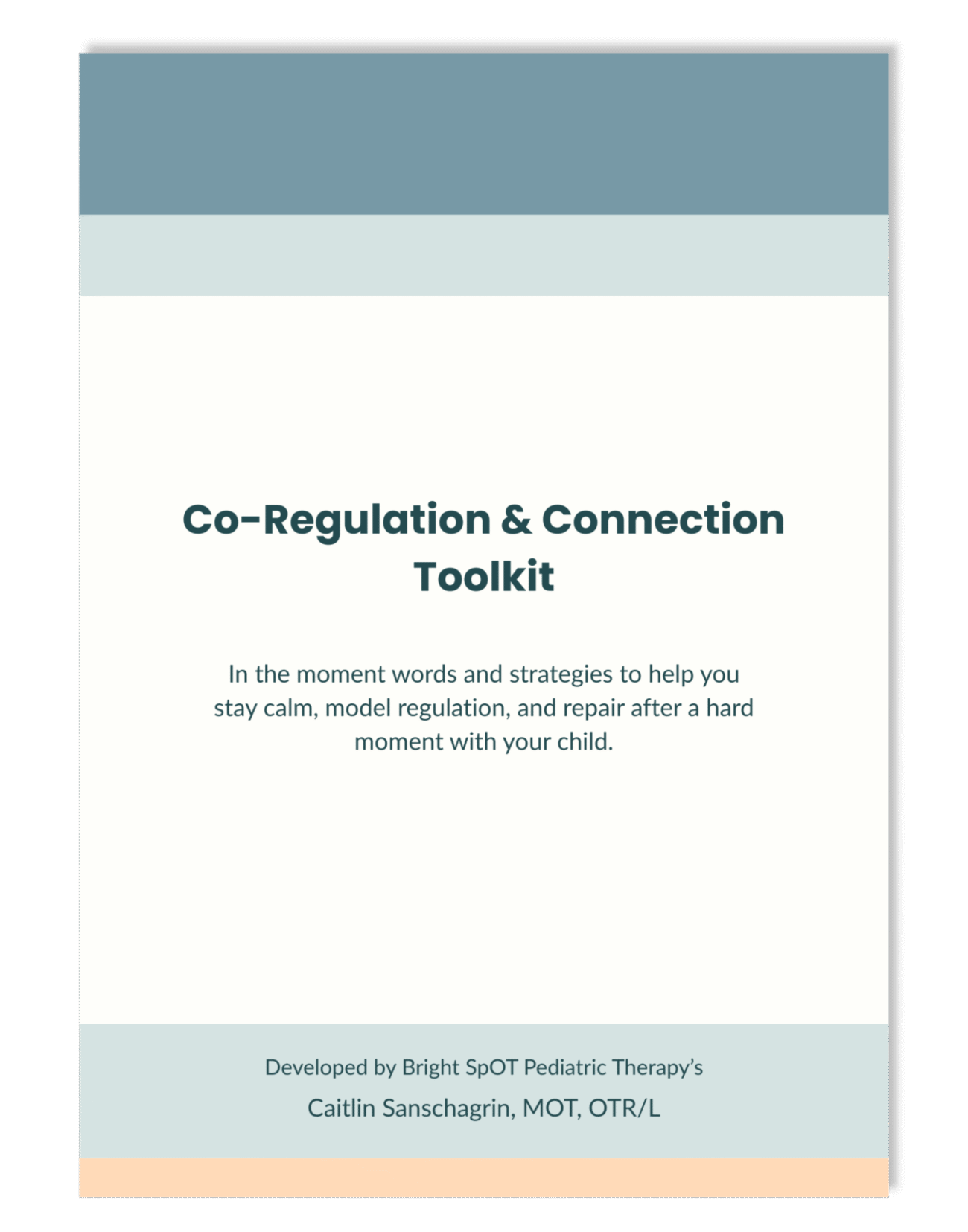 Co-Regulation & Connection Toolkit

In the moment words and strategies to help you stay calm, model regulation, and repair after a hard moment with your child.

Developed by Bright SpOT Pediatric Therapy's
Caitlin Sanschagrin, MOT, OTR/L